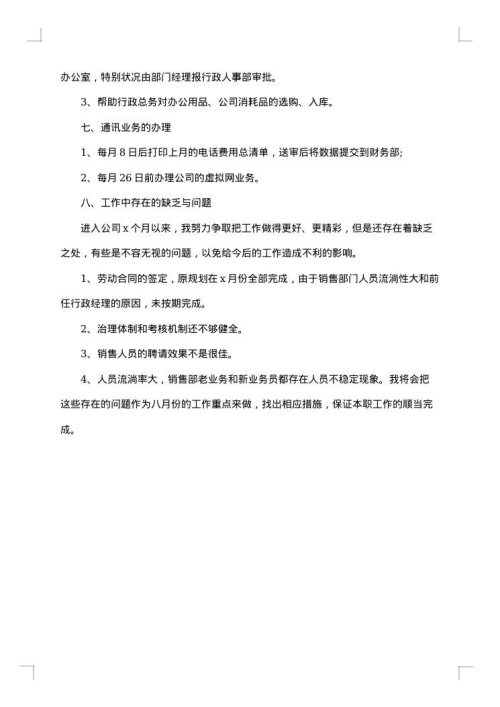 办公室，特别状况由部门经理报行政人事部审批。

3、帮助行政总务对办公用品、公司消耗品的选购、入库。

七、通讯业务的办理

1、每月 8 日后打印上月的电话费用总清单，送审后将数据提交到财务部;

2、每月 26 日前办理公司的虚拟网业务。

八、工作中存在的缺乏与问题

进入公司 x 个月以来，我努力争取把工作做得更好、更精彩，但是还存在着缺乏之处，有些是不容无视的问题，以免给今后的工作造成不利的影响。

1、劳动合同的签定，原规划在 x 月份全部完成，由于销售部门人员流淌性大和前任行政经理的原因，未按期完成。

2、治理体制和考核机制还不够健全。

3、销售人员的聘请效果不是很佳。

4、人员流淌率大，销售部老业务和新业务员都存在人员不稳定现象。我将会把这些存在的问题作为八月份的工作重点来做，找出相应措施，保证本职工作的顺当完成。